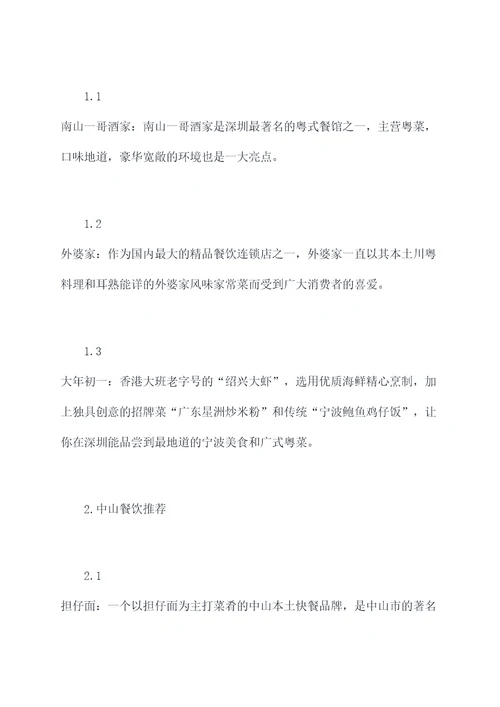 1.1

南山一哥酒家：南山一哥酒家是深圳最著名的粤式餐馆之一，主营粤菜，口味地道，豪华宽敞的环境也是一大亮点。

1.2

外婆家：作为国内最大的精品餐饮连锁店之一，外婆家一直以其本土川粤料理和耳熟能详的外婆家风味家常菜而受到广大消费者的喜爱。

1.3

大年初一：香港大班老字号的“绍兴大虾”，选用优质海鲜精心烹制，加上独具创意的招牌菜“广东星洲炒米粉”和传统“宁波鲍鱼鸡仔饭”，让你在深圳能品尝到最地道的宁波美食和广式粤菜。

2.中山餐饮推荐

2.1

担仔面：一个以担仔面为主打菜肴的中山本土快餐品牌，是中山市的著名